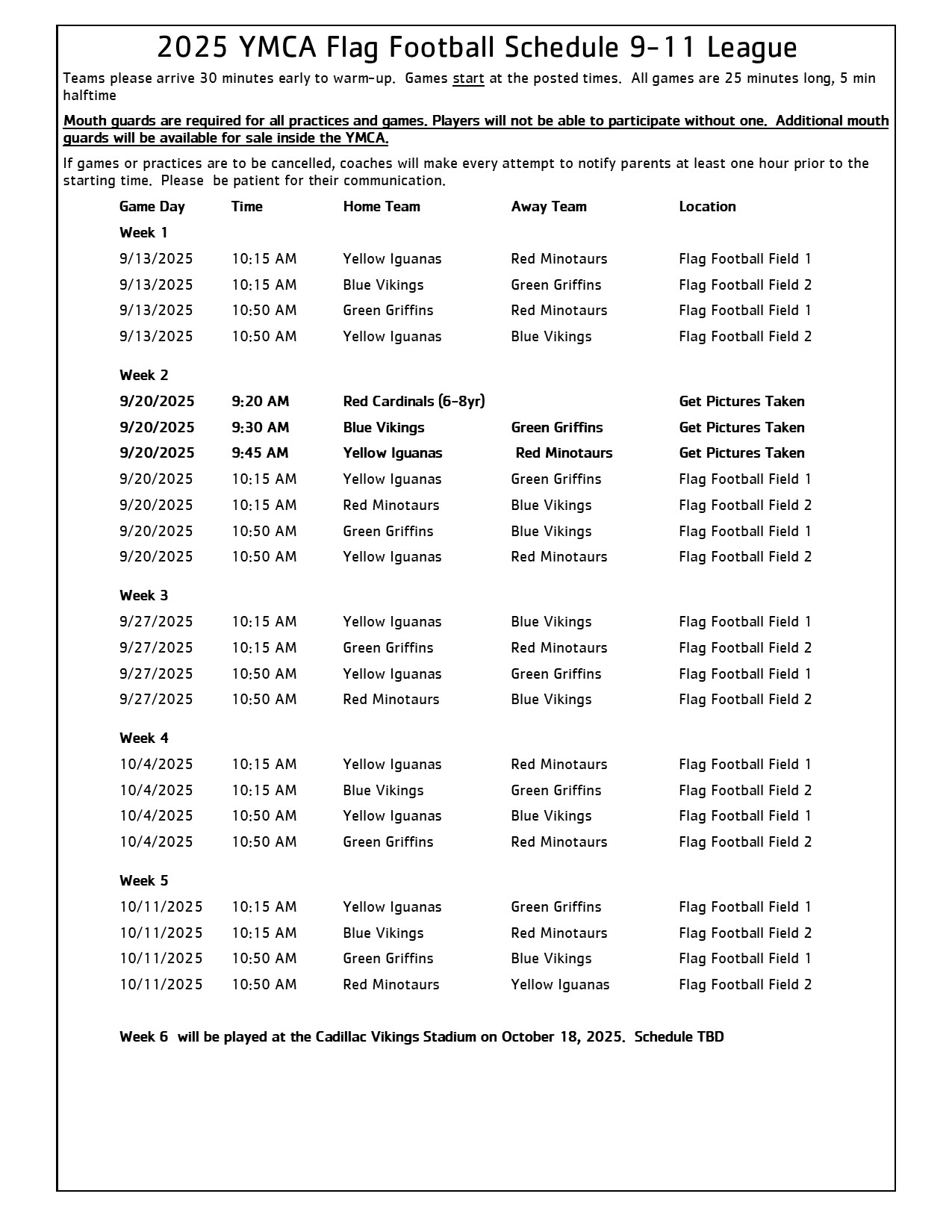 2025 YMCA Flag Football Schedule 9-11 League

Teams please arrive 30 minutes early to warm-up. Games start at the posted times. All games are 25 minutes long, 5 min halftime

Mouth guards are required for all practices and games. Players will not be able to participate without one. Additional mouth guards will be available for sale inside the YMCA.

If games or practices are to be cancelled, coaches will make every attempt to notify parents at least one hour prior to the starting time. Please be patient for their communication.

| Game Day | Time | Home Team | Away Team | Location |
|---|---|---|---|---|
| Week 1 | | | | |
| 9/13/2025 | 10:15 AM | Yellow Iguanas | Red Minotaurs | Flag Football Field 1 |
| 9/13/2025 | 10:15 AM | Blue Vikings | Green Griffins | Flag Football Field 2 |
| 9/13/2025 | 10:50 AM | Green Griffins | Red Minotaurs | Flag Football Field 1 |
| 9/13/2025 | 10:50 AM | Yellow Iguanas | Blue Vikings | Flag Football Field 2 |
| Week 2 | | | | |
| 9/20/2025 | 9:20 AM | Red Cardinals (6-8yr) | | Get Pictures Taken |
| 9/20/2025 | 9:30 AM | Blue Vikings | Green Griffins | Get Pictures Taken |
| 9/20/2025 | 9:45 AM | Yellow Iguanas | Red Minotaurs | Get Pictures Taken |
| 9/20/2025 | 10:15 AM | Yellow Iguanas | Green Griffins | Flag Football Field 1 |
| 9/20/2025 | 10:15 AM | Red Minotaurs | Blue Vikings | Flag Football Field 2 |
| 9/20/2025 | 10:50 AM | Green Griffins | Blue Vikings | Flag Football Field 1 |
| 9/20/2025 | 10:50 AM | Yellow Iguanas | Red Minotaurs | Flag Football Field 2 |
| Week 3 | | | | |
| 9/27/2025 | 10:15 AM | Yellow Iguanas | Blue Vikings | Flag Football Field 1 |
| 9/27/2025 | 10:15 AM | Green Griffins | Red Minotaurs | Flag Football Field 2 |
| 9/27/2025 | 10:50 AM | Yellow Iguanas | Green Griffins | Flag Football Field 1 |
| 9/27/2025 | 10:50 AM | Red Minotaurs | Blue Vikings | Flag Football Field 2 |
| Week 4 | | | | |
| 10/4/2025 | 10:15 AM | Yellow Iguanas | Red Minotaurs | Flag Football Field 1 |
| 10/4/2025 | 10:15 AM | Blue Vikings | Green Griffins | Flag Football Field 2 |
| 10/4/2025 | 10:50 AM | Yellow Iguanas | Blue Vikings | Flag Football Field 1 |
| 10/4/2025 | 10:50 AM | Green Griffins | Red Minotaurs | Flag Football Field 2 |
| Week 5 | | | | |
| 10/11/2025 | 10:15 AM | Yellow Iguanas | Green Griffins | Flag Football Field 1 |
| 10/11/2025 | 10:15 AM | Blue Vikings | Red Minotaurs | Flag Football Field 2 |
| 10/11/2025 | 10:50 AM | Green Griffins | Blue Vikings | Flag Football Field 1 |
| 10/11/2025 | 10:50 AM | Red Minotaurs | Yellow Iguanas | Flag Football Field 2 |

Week 6 will be played at the Cadillac Vikings Stadium on October 18, 2025. Schedule TBD